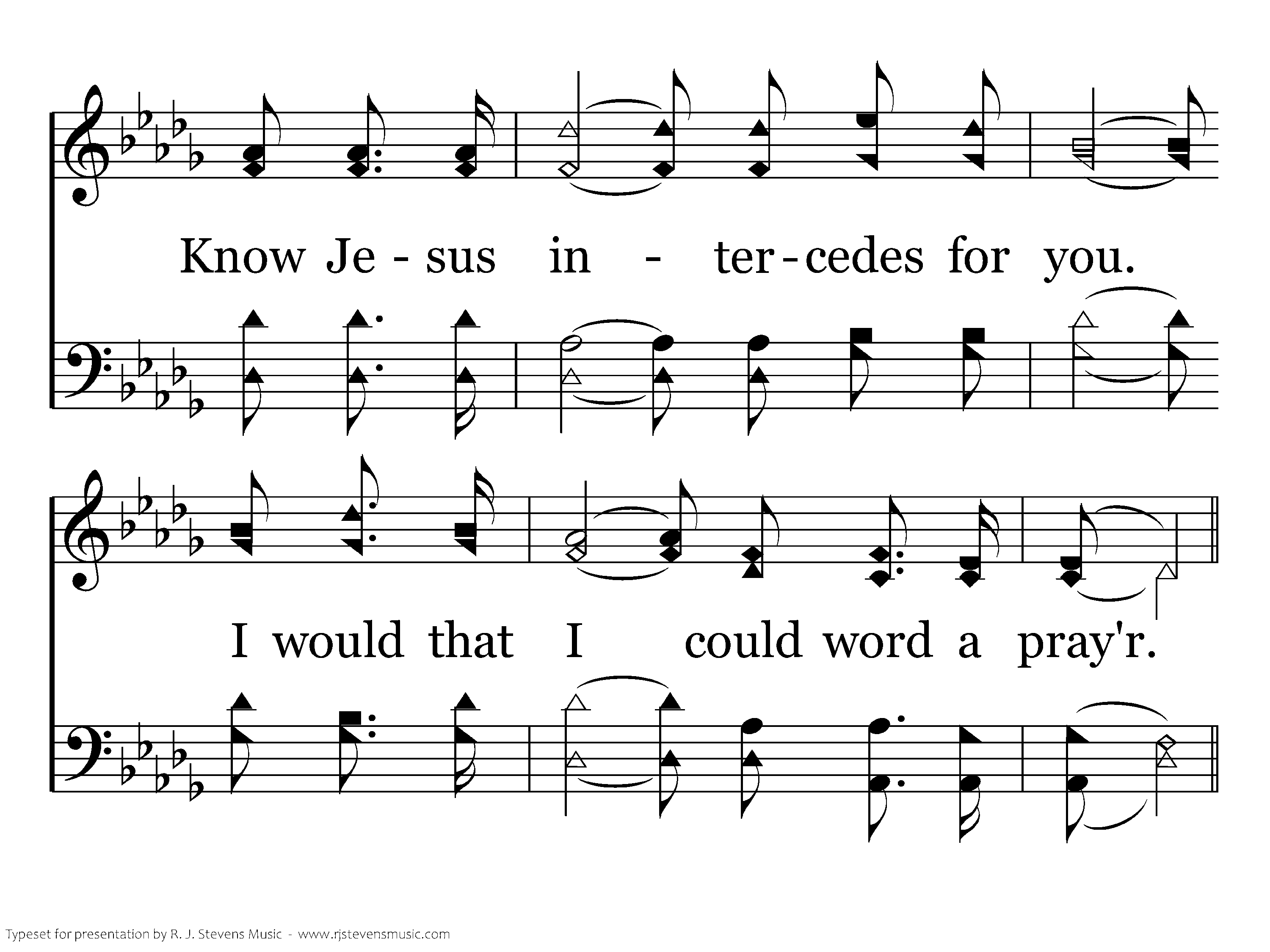 Know Je - sus in - ter - cedes for you.

I would that I could word a pray'r.

Typeset for presentation by R. J. Stevens Music - www.rjstevensmusic.com